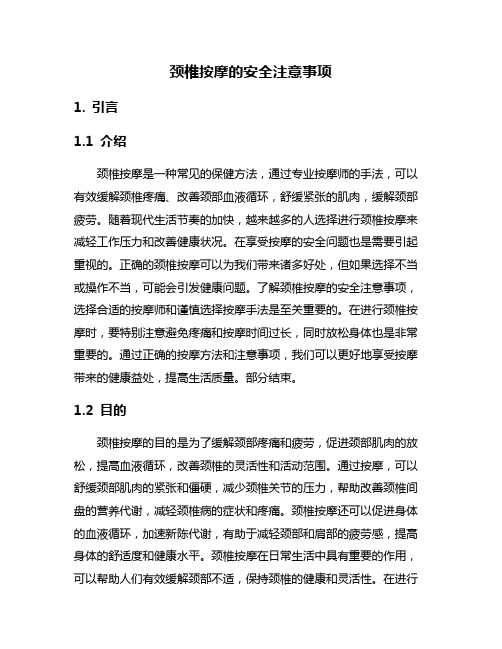 颈椎按摩的安全注意事项

1. 引言

1.1 介绍

颈椎按摩是一种常见的保健方法，通过专业按摩师的手法，可以有效缓解颈椎疼痛、改善颈部血液循环，舒缓紧张的肌肉，缓解颈部疲劳。随着现代生活节奏的加快，越来越多的人选择进行颈椎按摩来减轻工作压力和改善健康状况。在享受按摩的安全问题也是需要引起重视的。正确的颈椎按摩可以为我们带来诸多好处，但如果选择不当或操作不当，可能会引发健康问题。了解颈椎按摩的安全注意事项，选择合适的按摩师和谨慎选择按摩手法是至关重要的。在进行颈椎按摩时，要特别注意避免疼痛和按摩时间过长，同时放松身体也是非常重要的。通过正确的按摩方法和注意事项，我们可以更好地享受按摩带来的健康益处，提高生活质量。部分结束。

1.2 目的

颈椎按摩的目的是为了缓解颈部疼痛和疲劳，促进颈部肌肉的放松，提高血液循环，改善颈椎的灵活性和活动范围。通过按摩，可以舒缓颈部肌肉的紧张和僵硬，减少颈椎关节的压力，帮助改善颈椎间盘的营养代谢，减轻颈椎病的症状和疼痛。颈椎按摩还可以促进身体的血液循环，加速新陈代谢，有助于减轻颈部和肩部的疲劳感，提高身体的舒适度和健康水平。颈椎按摩在日常生活中具有重要的作用，可以帮助人们有效缓解颈部不适，保持颈椎的健康和灵活性。在进行